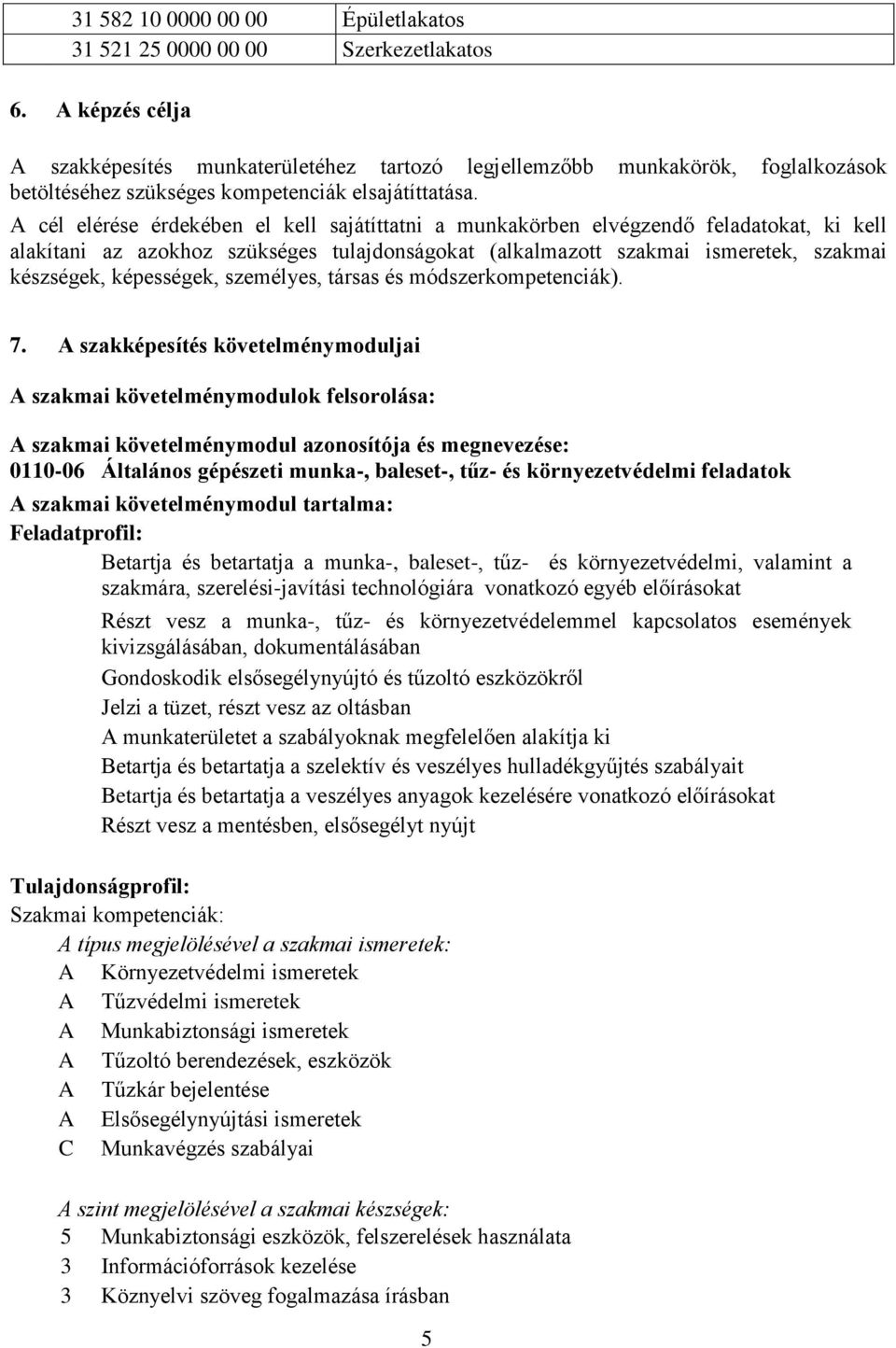 | 31 582 10 0000 00 00 | Épületlakatos |
|---|---|
| 31 521 25 0000 00 00 | Szerkezetlakatos |

6. A képzés célja

A szakképesítés munkaterületéhez tartozó legjellemzőbb munkakörök, foglalkozások betöltéséhez szükséges kompetenciák elsajátíttatása.
A cél elérése érdekében el kell sajátíttatni a munkakörben elvégzendő feladatokat, ki kell alakítani az azokhoz szükséges tulajdonságokat (alkalmazott szakmai ismeretek, szakmai készségek, képességek, személyes, társas és módszerkompetenciák).

7. A szakképesítés követelménymoduljai

A szakmai követelménymodulok felsorolása:

A szakmai követelménymodul azonosítója és megnevezése:
0110-06 Általános gépészeti munka-, baleset-, tűz- és környezetvédelmi feladatok
A szakmai követelménymodul tartalma:
Feladatprofil:
Betartja és betartatja a munka-, baleset-, tűz- és környezetvédelmi, valamint a szakmára, szerelési-javítási technológiára vonatkozó egyéb előírásokat
Részt vesz a munka-, tűz- és környezetvédelemmel kapcsolatos események kivizsgálásában, dokumentálásában
Gondoskodik elsősegélynyújtó és tűzoltó eszközökről
Jelzi a tüzet, részt vesz az oltásban
A munkaterületet a szabályoknak megfelelően alakítja ki
Betartja és betartatja a szelektív és veszélyes hulladékgyűjtés szabályait
Betartja és betartatja a veszélyes anyagok kezelésére vonatkozó előírásokat
Részt vesz a mentésben, elsősegélyt nyújt

Tulajdonságprofil:
Szakmai kompetenciák:
A típus megjelölésével a szakmai ismeretek:
A Környezetvédelmi ismeretek
A Tűzvédelmi ismeretek
A Munkabiztonsági ismeretek
A Tűzoltó berendezések, eszközök
A Tűzkár bejelentése
A Elsősegélynyújtási ismeretek
C Munkavégzés szabályai

A szint megjelölésével a szakmai készségek:
5 Munkabiztonsági eszközök, felszerelések használata
3 Információforrások kezelése
3 Köznyelvi szöveg fogalmazása írásban

5